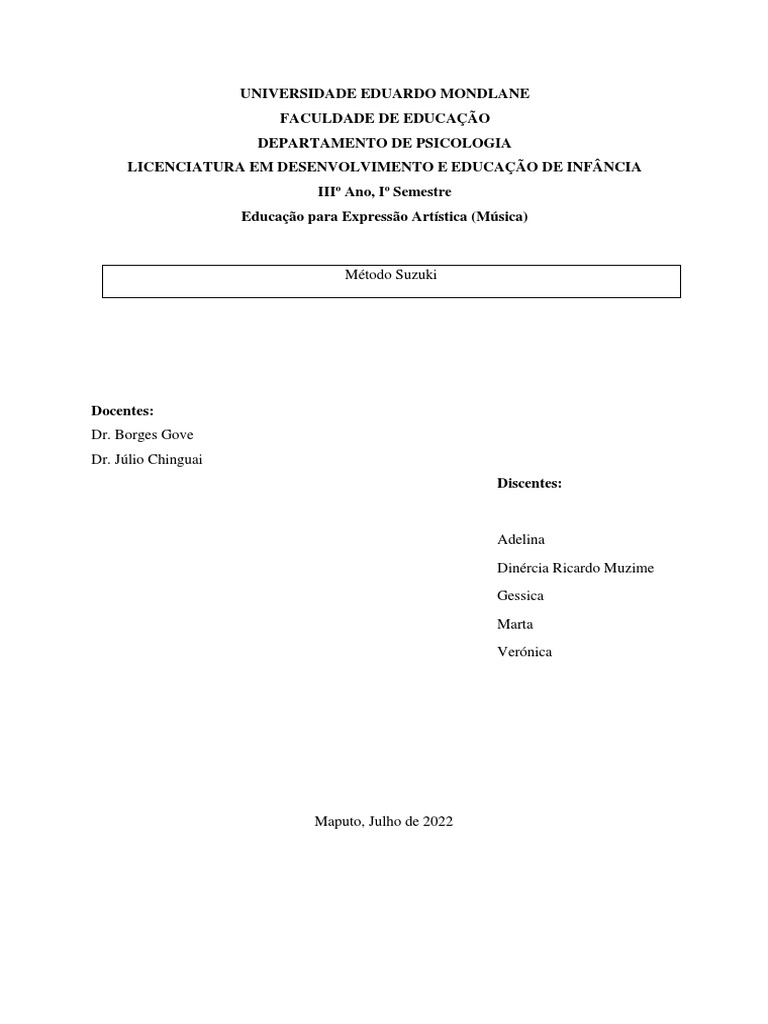 UNIVERSIDADE EDUARDO MONDLANE
FACULDADE DE EDUCAÇÃO
DEPARTAMENTO DE PSICOLOGIA
LICENCIATURA EM DESENVOLVIMENTO E EDUCAÇÃO DE INFÂNCIA
IIIº Ano, Iº Semestre
Educação para Expressão Artística (Música)

Método Suzuki

Docentes:
Dr. Borges Gove
Dr. Júlio Chinguai

Discentes:

Adelina
Dinércia Ricardo Muzime
Gessica
Marta
Verónica

Maputo, Julho de 2022